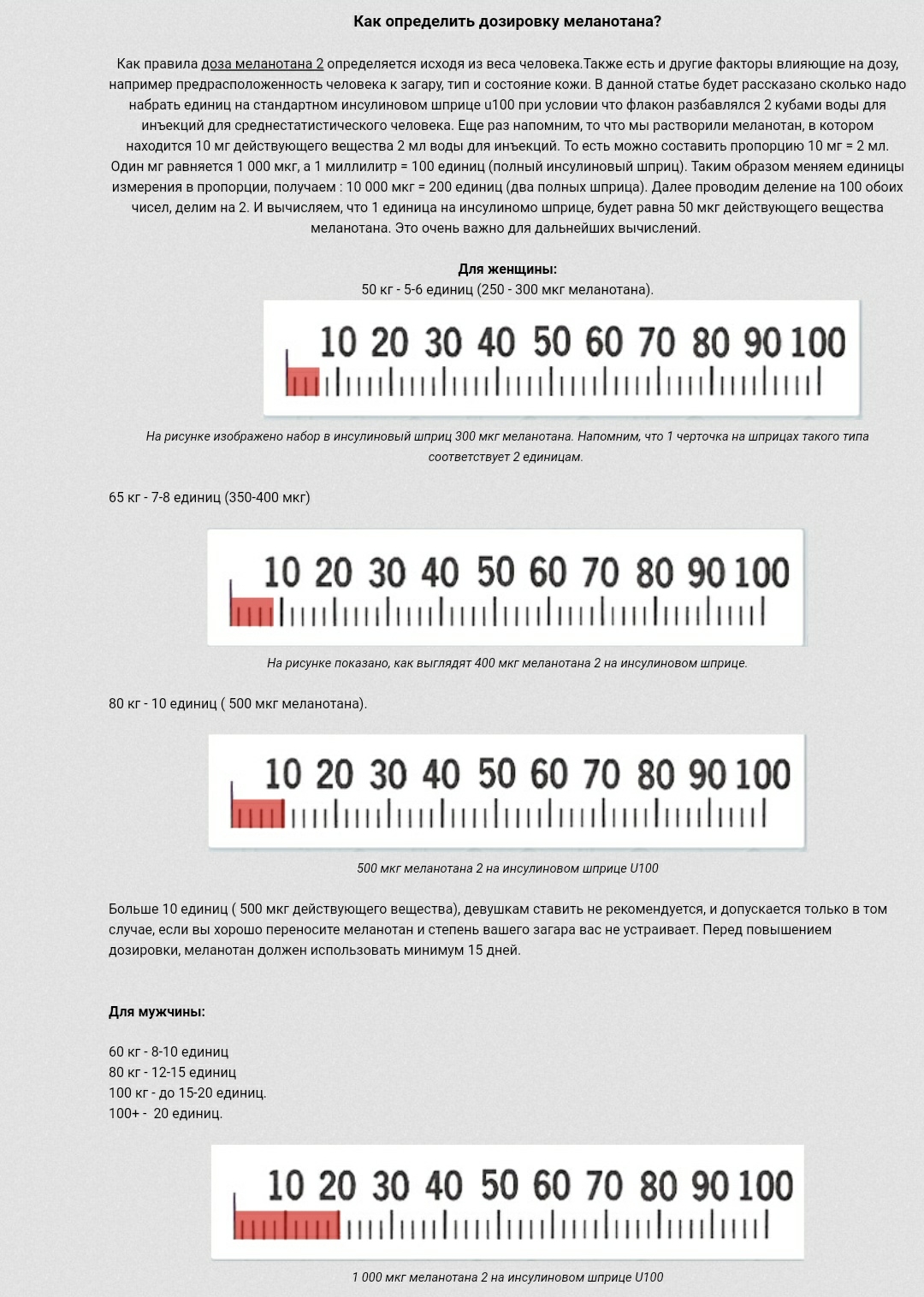 Как определить дозировку меланотана?

Как правила доза меланотана 2 определяется исходя из веса человека.Также есть и другие факторы влияющие на дозу, например предрасположенность человека к загару, тип и состояние кожи. В данной статье будет рассказано сколько надо набрать единиц на стандартном инсулиновом шприце u100 при условии что флакон разбавлялся 2 кубами воды для инъекций для среднестатистического человека. Еще раз напомним, то что мы растворили меланотан, в котором находится 10 мг действующего вещества 2 мл воды для инъекций. То есть можно составить пропорцию 10 мг = 2 мл. Один мг равняется 1 000 мкг, а 1 миллилитр = 100 единиц (полный инсулиновый шприц). Таким образом меняем единицы измерения в пропорции, получаем : 10 000 мкг = 200 единиц (два полных шприца). Далее проводим деление на 100 обоих чисел, делим на 2. И вычисляем, что 1 единица на инсулиномо шприце, будет равна 50 мкг действующего вещества меланотана. Это очень важно для дальнейших вычислений.

Для женщины:
50 кг - 5-6 единиц (250 - 300 мкг меланотана).

10 20 30 40 50 60 70 80 90 100

На рисунке изображено набор в инсулиновый шприц 300 мкг меланотана. Напомним, что 1 черточка на шприцах такого типа соответствует 2 единицам.

65 кг - 7-8 единиц (350-400 мкг)

10 20 30 40 50 60 70 80 90 100

На рисунке показано, как выглядят 400 мкг меланотана 2 на инсулиновом шприце.

80 кг - 10 единиц ( 500 мкг меланотана).

10 20 30 40 50 60 70 80 90 100

500 мкг меланотана 2 на инсулиновом шприце U100

Больше 10 единиц ( 500 мкг действующего вещества), девушкам ставить не рекомендуется, и допускается только в том случае, если вы хорошо переносите меланотан и степень вашего загара вас не устраивает. Перед повышением дозировки, меланотан должен использовать минимум 15 дней.

Для мужчины:

60 кг - 8-10 единиц
80 кг - 12-15 единиц
100 кг - до 15-20 единиц.
100+ - 20 единиц.

10 20 30 40 50 60 70 80 90 100

1 000 мкг меланотана 2 на инсулиновом шприце U100